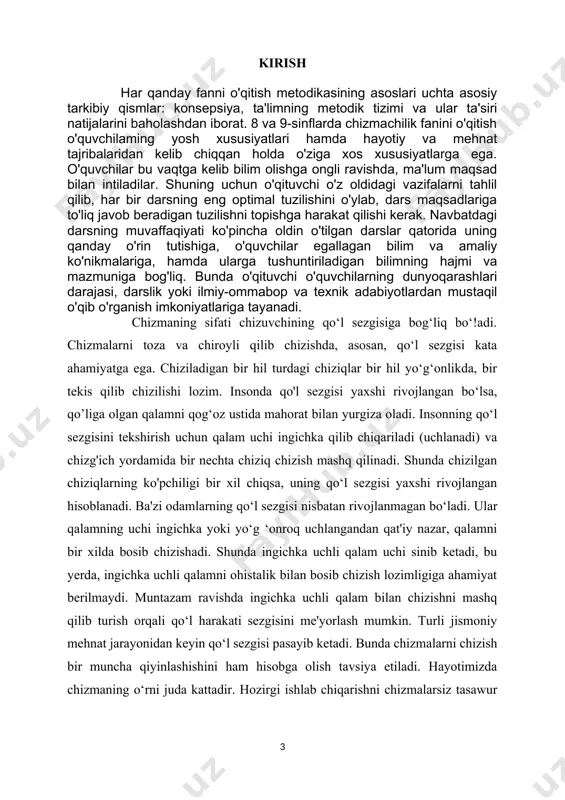 KIRISH

Har qanday fanni o'qitish metodikasining asoslari uchta asosiy tarkibiy qismlar: konsepsiya, ta'limning metodik tizimi va ular ta'siri natijalarini baholashdan iborat. 8 va 9-sinflarda chizmachilik fanini o'qitish o'quvchilaming yosh xususiyatlari hamda hayotiy va mehnat tajribalaridan kelib chiqqan holda o'ziga xos xususiyatlarga ega. O'quvchilar bu vaqtga kelib bilim olishga ongli ravishda, ma'lum maqsad bilan intiladilar. Shuning uchun o'qituvchi o'z oldidagi vazifalarni tahlil qilib, har bir darsning eng optimal tuzilishini o'ylab, dars maqsadlariga to'liq javob beradigan tuzilishni topishga harakat qilishi kerak. Navbatdagi darsning muvaffaqiyati ko'pincha oldin o'tilgan darslar qatorida uning qanday o'rin tutishiga, o'quvchilar egallagan bilim va amaliy ko'nikmalariga, hamda ularga tushuntiriladigan bilimning hajmi va mazmuniga bog'liq. Bunda o'qituvchi o'quvchilarning dunyoqarashlari darajasi, darslik yoki ilmiy-ommabop va texnik adabiyotlardan mustaqil o'qib o'rganish imkoniyatlariga tayanadi.

Chizmaning sifati chizuvchining qo‘l sezgisiga bog‘liq bo‘!adi. Chizmalarni toza va chiroyli qilib chizishda, asosan, qo‘l sezgisi kata ahamiyatga ega. Chiziladigan bir hil turdagi chiziqlar bir hil yo‘g‘onlikda, bir tekis qilib chizilishi lozim. Insonda qo'l sezgisi yaxshi rivojlangan bo‘lsa, qo’liga olgan qalamni qog‘oz ustida mahorat bilan yurgiza oladi. Insonning qo‘l sezgisini tekshirish uchun qalam uchi ingichka qilib chiqariladi (uchlanadi) va chizg'ich yordamida bir nechta chiziq chizish mashq qilinadi. Shunda chizilgan chiziqlarning ko'pchiligi bir xil chiqsa, uning qo‘l sezgisi yaxshi rivojlangan hisoblanadi. Ba'zi odamlarning qo‘l sezgisi nisbatan rivojlanmagan bo‘ladi. Ular qalamning uchi ingichka yoki yo‘g ‘onroq uchlangandan qat'iy nazar, qalamni bir xilda bosib chizishadi. Shunda ingichka uchli qalam uchi sinib ketadi, bu yerda, ingichka uchli qalamni ohistalik bilan bosib chizish lozimligiga ahamiyat berilmaydi. Muntazam ravishda ingichka uchli qalam bilan chizishni mashq qilib turish orqali qo‘l harakati sezgisini me'yorlash mumkin. Turli jismoniy mehnat jarayonidan keyin qo‘l sezgisi pasayib ketadi. Bunda chizmalarni chizish bir muncha qiyinlashishini ham hisobga olish tavsiya etiladi. Hayotimizda chizmaning o‘rni juda kattadir. Hozirgi ishlab chiqarishni chizmalarsiz tasawur

3